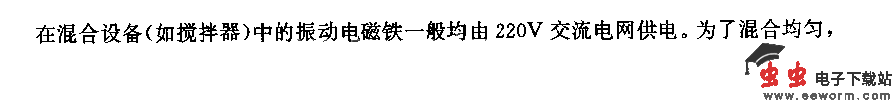 在混合设备(如搅拌器)中的振动电磁铁一般均由 220V 交流电网供电。为了混合均匀,

虫虫 电子下载站
www.eeworm.com